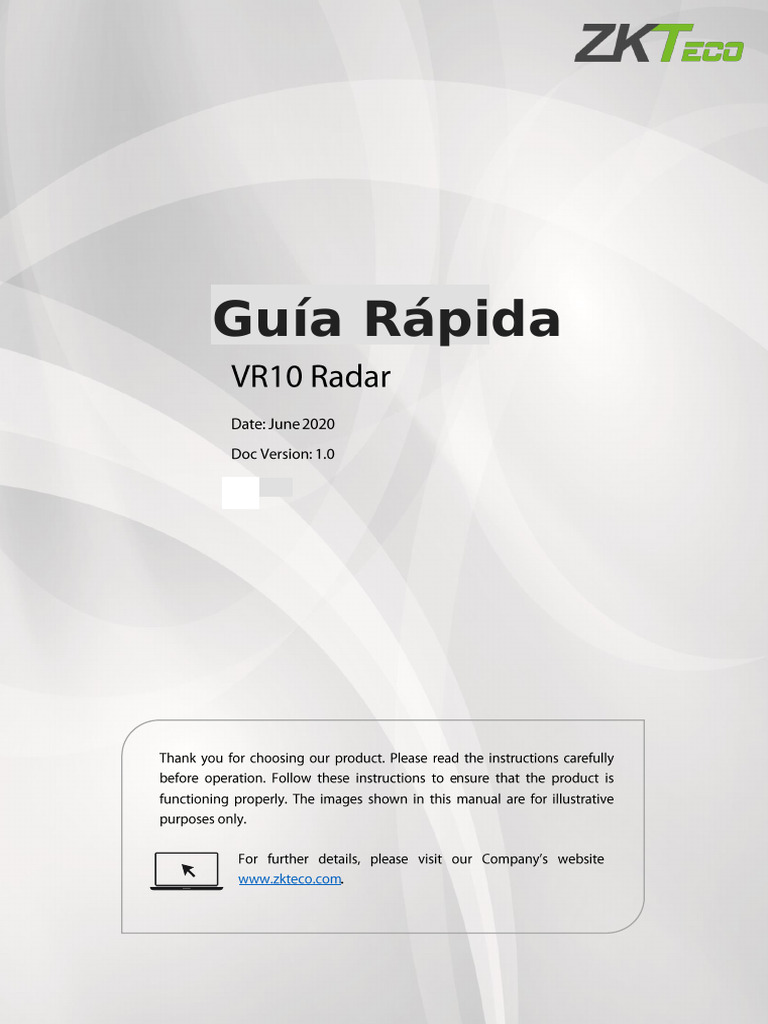 ZKTeco

Guía Rápida

VR10 Radar

Date: June 2020

Doc Version: 1.0

Thank you for choosing our product. Please read the instructions carefully before operation. Follow these instructions to ensure that the product is functioning properly. The images shown in this manual are for illustrative purposes only.

For further details, please visit our Company's website www.zkteco.com.